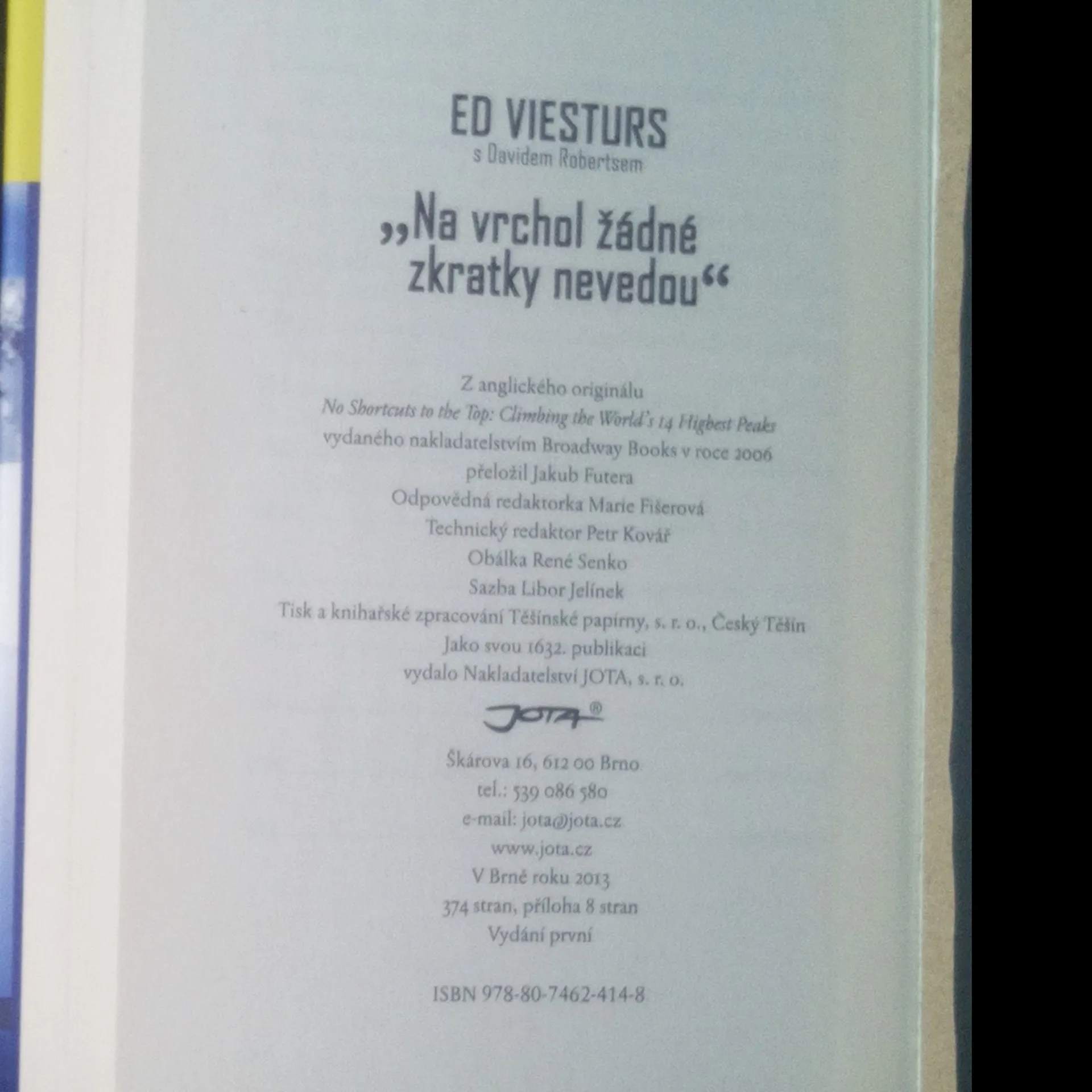 ED VIESTURS
s Davidem Robertsem

„Na vrchol žádné zkratky nevedou“

Z anglického originálu
No Shortcuts to the Top: Climbing the World's 14 Highest Peaks
vydaného nakladatelstvím Broadway Books v roce 2006
přeložil Jakub Futera
Odpovědná redaktorka Marie Fišerová
Technický redaktor Petr Kovář
Obálka René Senko
Sazba Libor Jelínek
Tisk a knihařské zpracování Těšínské papírny, s. r. o., Český Těšín
Jako svou 1632. publikaci
vydalo Nakladatelství JOTA, s. r. o.

JOTA®

Škárova 16, 612 00 Brno
tel.: 539 086 580
e-mail: jota@jota.cz
www.jota.cz
V Brně roku 2013
374 stran, příloha 8 stran
Vydání první

ISBN 978-80-7462-414-8